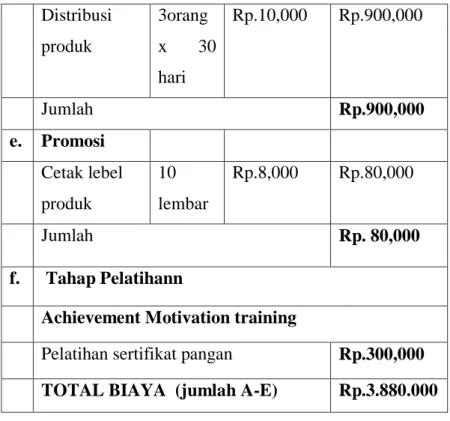 |  | Distribusi produk | 3orang x 30 hari | Rp.10,000 | Rp.900,000 |
|---|---|---|---|---|
|  | Jumlah |  |  | Rp.900,000 |
| e. | Promosi |  |  |  |
|  | Cetak lebel produk | 10 lembar | Rp.8,000 | Rp.80,000 |
|  | Jumlah |  |  | Rp. 80,000 |
| f. | Tahap Pelatihann |  |  |  |
|  | Achievement Motivation training |  |  |  |
|  | Pelatihan sertifikat pangan |  |  | Rp.300,000 |
|  | TOTAL BIAYA (jumlah A-E) |  |  | Rp.3.880.000 |